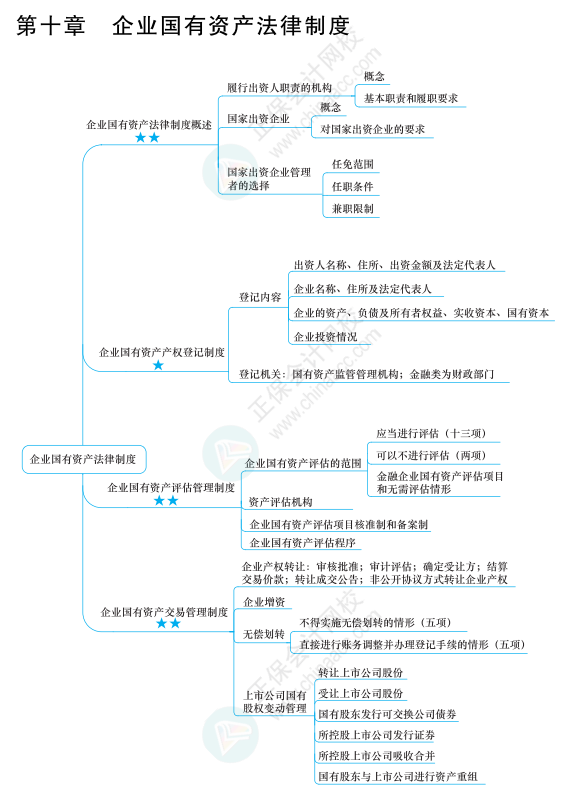 第十章　企业国有资产法律制度

企业国有资产法律制度

企业国有资产法律制度概述
★★
履行出资人职责的机构
概念
基本职责和履职要求
国家出资企业
概念
对国家出资企业的要求
国家出资企业管理者的选择
任免范围
任职条件
兼职限制

企业国有资产产权登记制度
★
登记内容
出资人名称、住所、出资金额及法定代表人
企业名称、住所及法定代表人
企业的资产、负债及所有者权益、实收资本、国有资本
企业投资情况
登记机关：国有资产监督管理机构；金融类为财政部门

企业国有资产评估管理制度
★★
企业国有资产评估的范围
应当进行评估（十三项）
可以不进行评估（两项）
金融企业国有资产评估项目和无需评估情形
资产评估机构
企业国有资产评估项目核准制和备案制
企业国有资产评估程序

企业国有资产交易管理制度
★★
企业产权转让：审核批准；审计评估；确定受让方；结算交易价款；转让成交公告；非公开协议方式转让企业产权
企业增资
无偿划转
不得实施无偿划转的情形（五项）
直接进行账务调整并办理登记手续的情形（五项）
上市公司国有股权变动管理
转让上市公司股份
受让上市公司股份
国有股东发行可交换公司债券
所控股上市公司发行证券
所控股上市公司吸收合并
国有股东与上市公司进行资产重组

正保会计网校
www.chinaacc.com